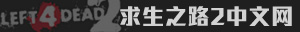 LEFT 4 DEAD 2 求生之路2中文网